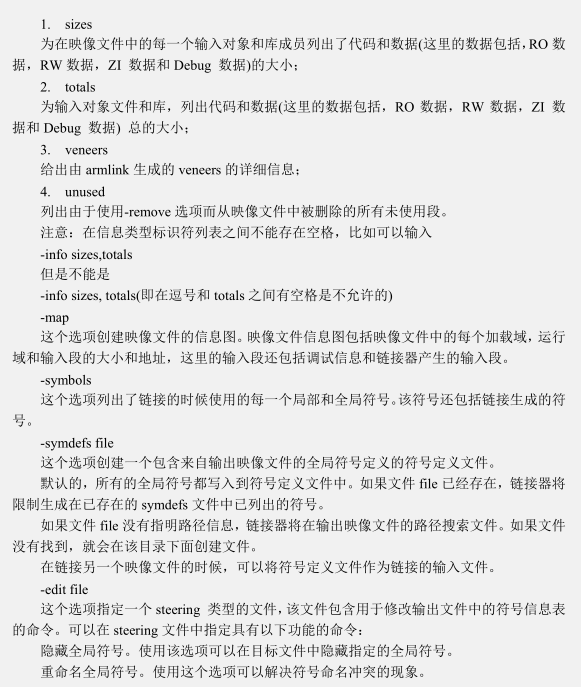 1. sizes

为在映像文件中的每一个输入对象和库成员列出了代码和数据(这里的数据包括，RO 数据，RW 数据，ZI 数据和 Debug 数据)的大小；

2. totals

为输入对象文件和库，列出代码和数据(这里的数据包括，RO 数据，RW 数据，ZI 数据和 Debug 数据) 总的大小；

3. veneers

给出由 armlink 生成的 veneers 的详细信息；

4. unused

列出由于使用-remove 选项而从映像文件中被删除的所有未使用段。

注意：在信息类型标识符列表之间不能存在空格，比如可以输入

-info sizes,totals

但是不能是

-info sizes, totals(即在逗号和 totals 之间有空格是不允许的)

-map

这个选项创建映像文件的信息图。映像文件信息图包括映像文件中的每个加载域，运行域和输入段的大小和地址，这里的输入段还包括调试信息和链接器产生的输入段。

-symbols

这个选项列出了链接的时候使用的每一个局部和全局符号。该符号还包括链接生成的符号。

-symdefs file

这个选项创建一个包含来自输出映像文件的全局符号定义的符号定义文件。

默认的，所有的全局符号都写入到符号定义文件中。如果文件 file 已经存在，链接器将限制生成在已存在的 symdefs 文件中已列出的符号。

如果文件 file 没有指明路径信息，链接器将在输出映像文件的路径搜索文件。如果文件没有找到，就会在该目录下面创建文件。

在链接另一个映像文件的时候，可以将符号定义文件作为链接的输入文件。

-edit file

这个选项指定一个 steering 类型的文件，该文件包含用于修改输出文件中的符号信息表的命令。可以在 steering 文件中指定具有以下功能的命令：

隐藏全局符号。使用该选项可以在目标文件中隐藏指定的全局符号。

重命名全局符号。使用这个选项可以解决符号命名冲突的现象。